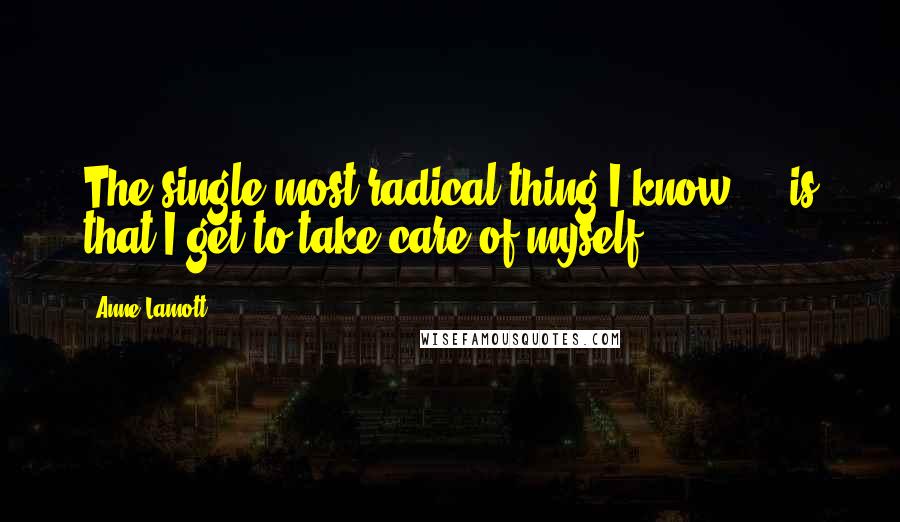 The single most radical thing I know ... is that I get to take care of myself.

Anne Lamott

WISEFAMOUSQUOTES.COM